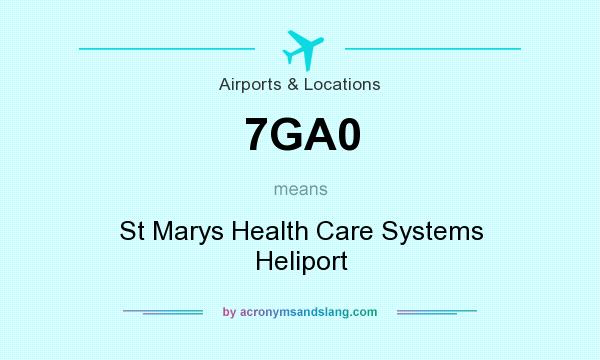 Airports & Locations

7GA0

means

St Marys Health Care Systems Heliport

by acronymsandslang.com